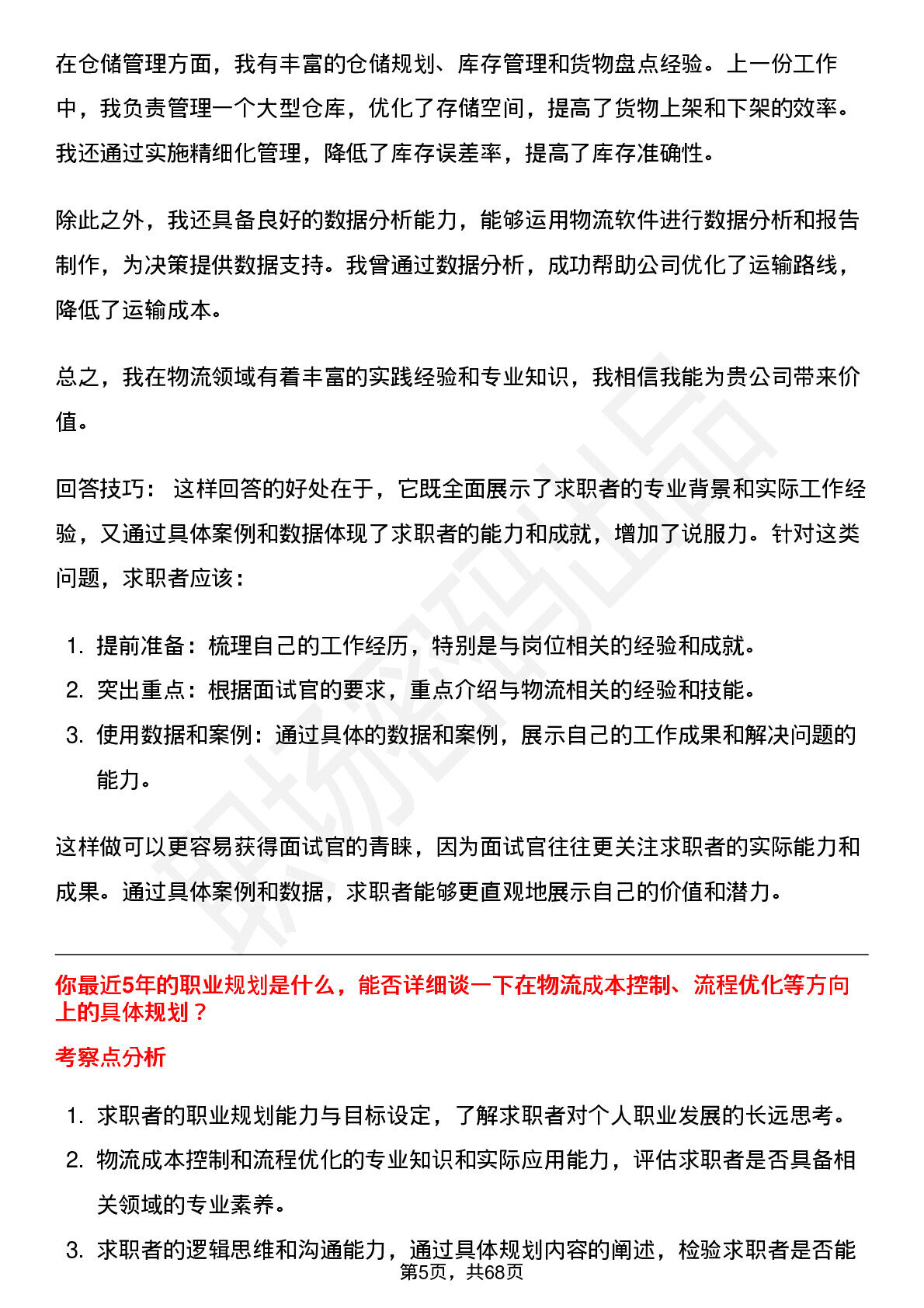 在仓储管理方面，我有丰富的仓储规划、库存管理和货物盘点经验。上一份工作中，我负责管理一个大型仓库，优化了存储空间，提高了货物上架和下架的效率。我还通过实施精细化管理，降低了库存误差率，提高了库存准确性。

除此之外，我还具备良好的数据分析能力，能够运用物流软件进行数据分析和报告制作，为决策提供数据支持。我曾通过数据分析，成功帮助公司优化了运输路线，降低了运输成本。

总之，我在物流领域有着丰富的实践经验和专业知识，我相信我能为贵公司带来价值。

回答技巧：这样回答的好处在于，它既全面展示了求职者的专业背景和实际工作经验，又通过具体案例和数据体现了求职者的能力和成就，增加了说服力。针对这类问题，求职者应该：

1. 提前准备：梳理自己的工作经历，特别是与岗位相关的经验和成就。
2. 突出重点：根据面试官的要求，重点介绍与物流相关的经验和技能。
3. 使用数据和案例：通过具体的数据和案例，展示自己的工作成果和解决问题的能力。

这样做可以更容易获得面试官的青睐，因为面试官往往更关注求职者的实际能力和成果。通过具体案例和数据，求职者能够更直观地展示自己的价值和潜力。

你最近5年的职业规划是什么，能否详细谈一下在物流成本控制、流程优化等方向上的具体规划？

考察点分析

1. 求职者的职业规划能力与目标设定，了解求职者对个人职业发展的长远思考。
2. 物流成本控制和流程优化的专业知识和实际应用能力，评估求职者是否具备相关领域的专业素养。
3. 求职者的逻辑思维和沟通能力，通过具体规划内容的阐述，检验求职者是否能

第5页，共68页

职场密码出品